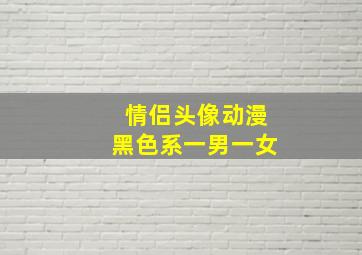 情侣头像动漫
黑色系一男一女